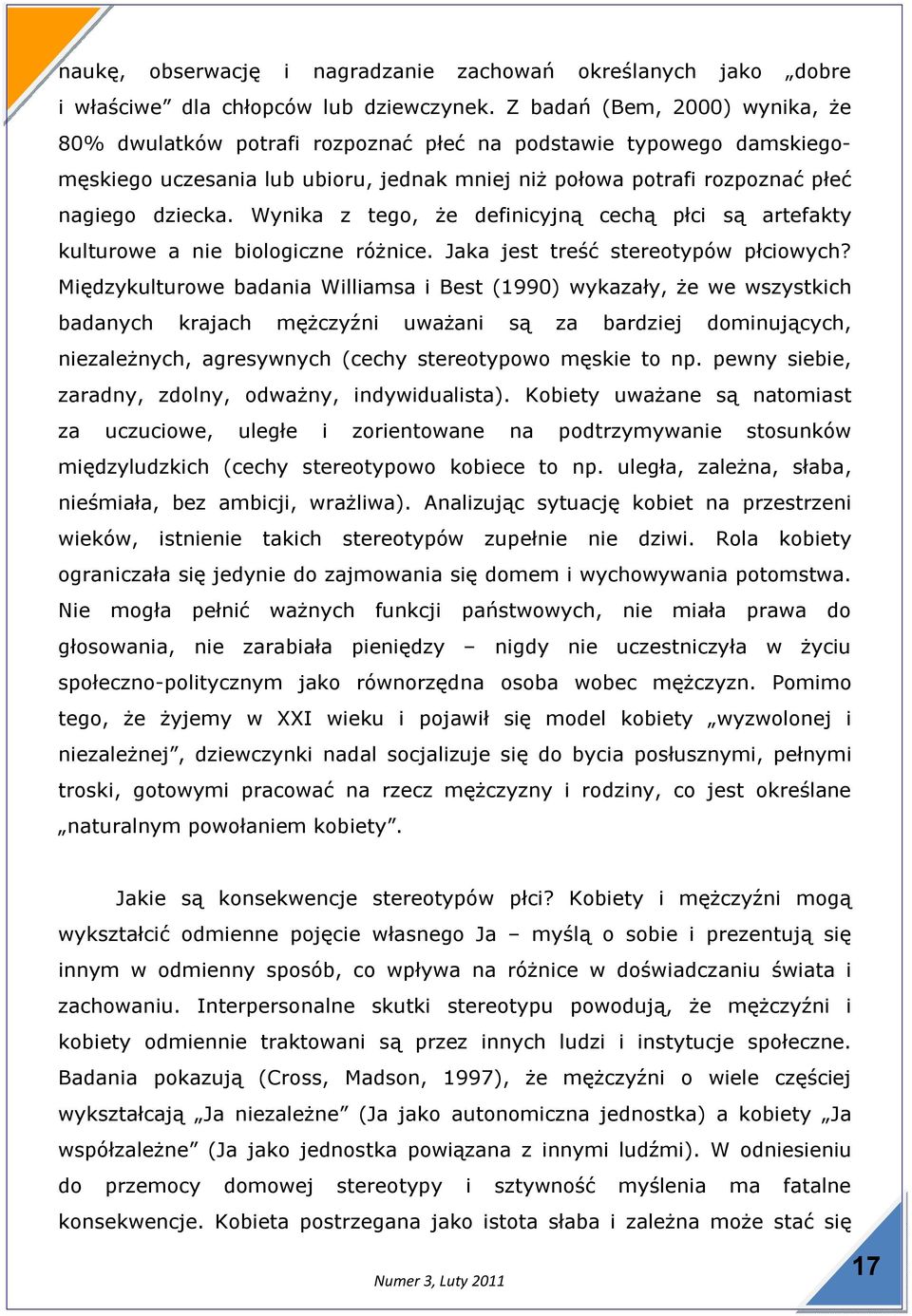 naukę, obserwację i nagradzanie zachowań określanych jako „dobre i właściwe” dla chłopców lub dziewczynek. Z badań (Bem, 2000) wynika, że 80% dwulatków potrafi rozpoznać płeć na podstawie typowego damskiego-męskiego uczesania lub ubioru, jednak mniej niż połowa potrafi rozpoznać płeć nagiego dziecka. Wynika z tego, że definicyjną cechą płci są artefakty kulturowe a nie biologiczne różnice. Jaka jest treść stereotypów płciowych? Międzykulturowe badania Williamsa i Best (1990) wykazały, że we wszystkich badanych krajach mężczyźni uważani są za bardziej dominujących, niezależnych, agresywnych (cechy stereotypowo męskie to np. pewny siebie, zaradny, zdolny, odważny, indywidualista). Kobiety uważane są natomiast za uczuciowe, uległe i zorientowane na podtrzymywanie stosunków międzyludzkich (cechy stereotypowo kobiece to np. uległa, zależna, słaba, nieśmiała, bez ambicji, wrażliwa). Analizując sytuację kobiet na przestrzeni wieków, istnienie takich stereotypów zupełnie nie dziwi. Rola kobiety ograniczała się jedynie do zajmowania się domem i wychowywania potomstwa. Nie mogła pełnić ważnych funkcji państwowych, nie miała prawa do głosowania, nie zarabiała pieniędzy – nigdy nie uczestniczyła w życiu społeczno-politycznym jako równorzędna osoba wobec mężczyzn. Pomimo tego, że żyjemy w XXI wieku i pojawił się model kobiety „wyzwolonej i niezależnej”, dziewczynki nadal socjalizuje się do bycia posłusznymi, pełnymi troski, gotowymi pracować na rzecz mężczyzny i rodziny, co jest określane „naturalnym powołaniem kobiety”.

Jakie są konsekwencje stereotypów płci? Kobiety i mężczyźni mogą wykształcić odmienne pojęcie własnego Ja – myślą o sobie i prezentują się innym w odmienny sposób, co wpływa na różnice w doświadczaniu świata i zachowaniu. Interpersonalne skutki stereotypu powodują, że mężczyźni i kobiety odmiennie traktowani są przez innych ludzi i instytucje społeczne. Badania pokazują (Cross, Madson, 1997), że mężczyźni o wiele częściej wykształcają „Ja niezależne” (Ja jako autonomiczna jednostka) a kobiety „Ja współzależne” (Ja jako jednostka powiązana z innymi ludźmi). W odniesieniu do przemocy domowej stereotypy i sztywność myślenia ma fatalne konsekwencje. Kobieta postrzegana jako istota słaba i zależna może stać się

Numer 3, Luty 2011

17